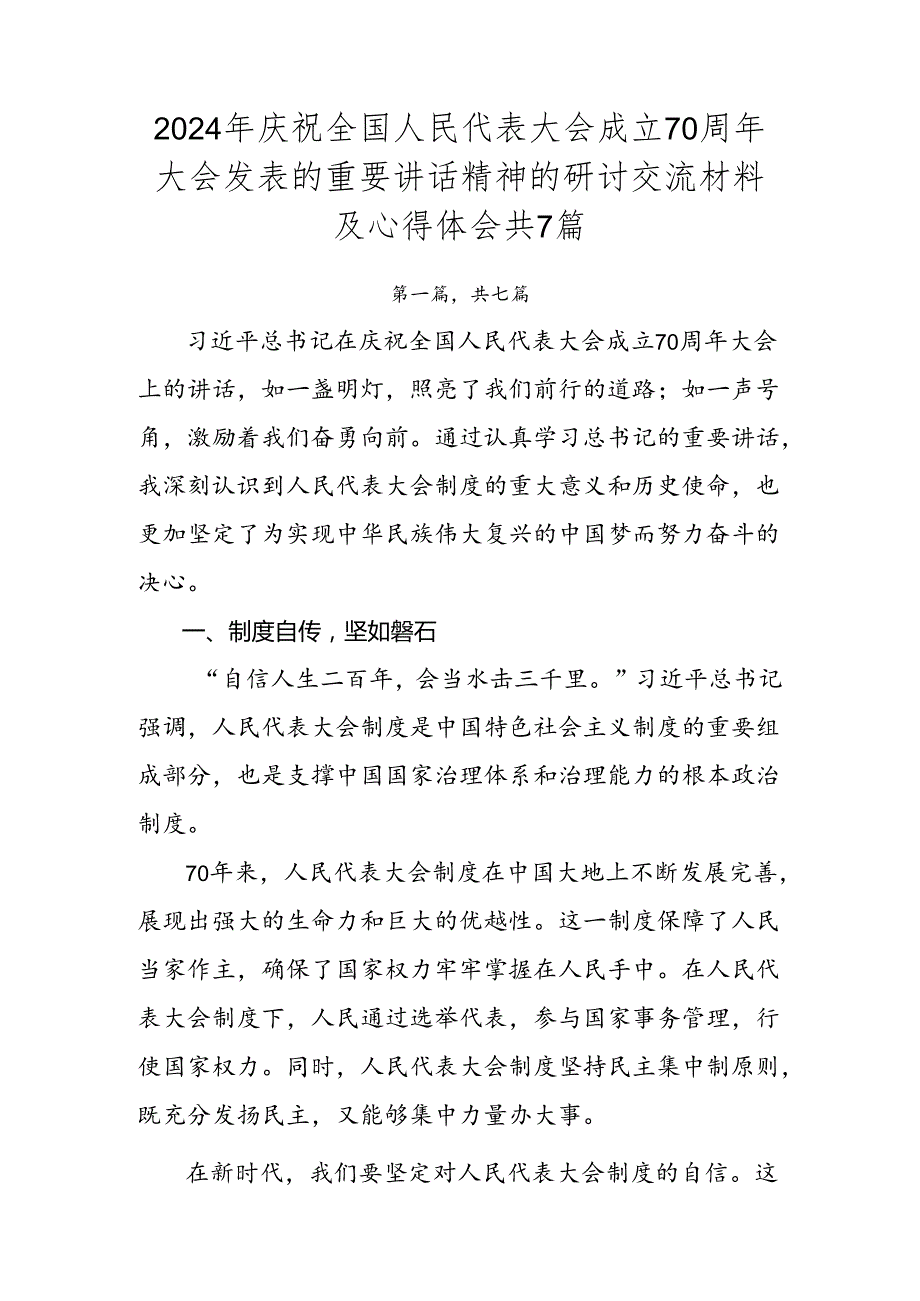 2024年庆祝全国人民代表大会成立70周年大会发表的重要讲话精神的研讨交流材料及心得体会共7篇

第一篇，共七篇

习近平总书记在庆祝全国人民代表大会成立70周年大会上的讲话，如一盏明灯，照亮了我们前行的道路；如一声号角，激励着我们奋勇向前。通过认真学习总书记的重要讲话，我深刻认识到人民代表大会制度的重大意义和历史使命，也更加坚定了为实现中华民族伟大复兴的中国梦而努力奋斗的决心。

一、制度自传，坚如磐石

“自信人生二百年，会当水击三千里。”习近平总书记强调，人民代表大会制度是中国特色社会主义制度的重要组成部分，也是支撑中国国家治理体系和治理能力的根本政治制度。

70年来，人民代表大会制度在中国大地上不断发展完善，展现出强大的生命力和巨大的优越性。这一制度保障了人民当家作主，确保了国家权力牢牢掌握在人民手中。在人民代表大会制度下，人民通过选举代表，参与国家事务管理，行使国家权力。同时，人民代表大会制度坚持民主集中制原则，既充分发扬民主，又能够集中力量办大事。

在新时代，我们要坚定对人民代表大会制度的自信。这